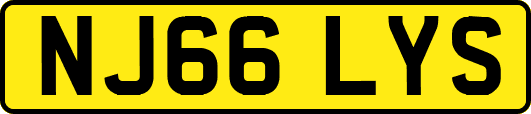 NJ66 LYS